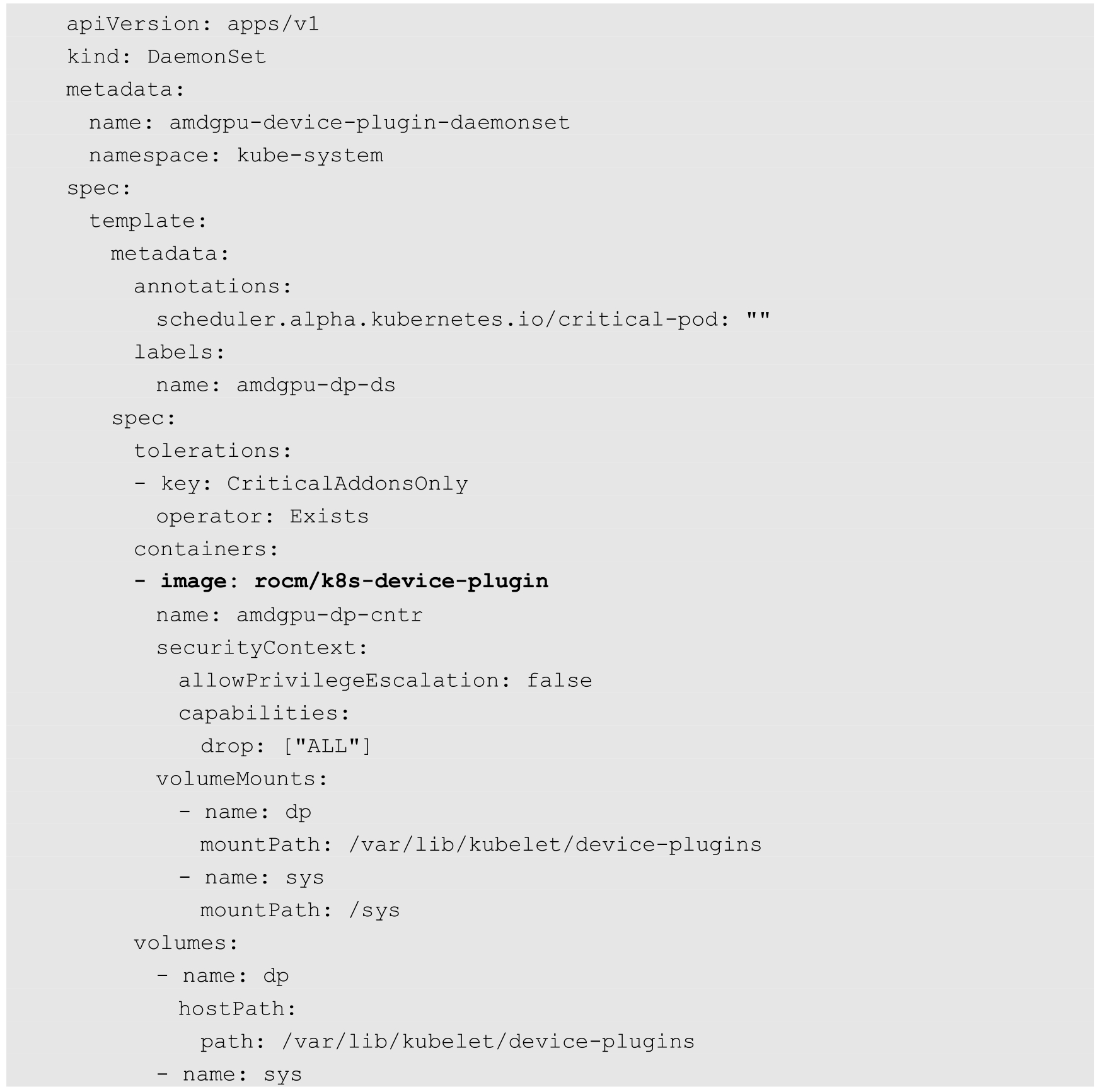 apiVersion: apps/v1
kind: DaemonSet
metadata:
  name: amdgpu-device-plugin-daemonset
  namespace: kube-system
spec:
  template:
    metadata:
      annotations:
        scheduler.alpha.kubernetes.io/critical-pod: ""
      labels:
        name: amdgpu-dp-ds
    spec:
      tolerations:
      - key: CriticalAddonsOnly
        operator: Exists
      containers:
      - image: rocm/k8s-device-plugin
        name: amdgpu-dp-cntr
        securityContext:
          allowPrivilegeEscalation: false
          capabilities:
            drop: ["ALL"]
        volumeMounts:
          - name: dp
            mountPath: /var/lib/kubelet/device-plugins
          - name: sys
            mountPath: /sys
      volumes:
        - name: dp
          hostPath:
            path: /var/lib/kubelet/device-plugins
        - name: sys